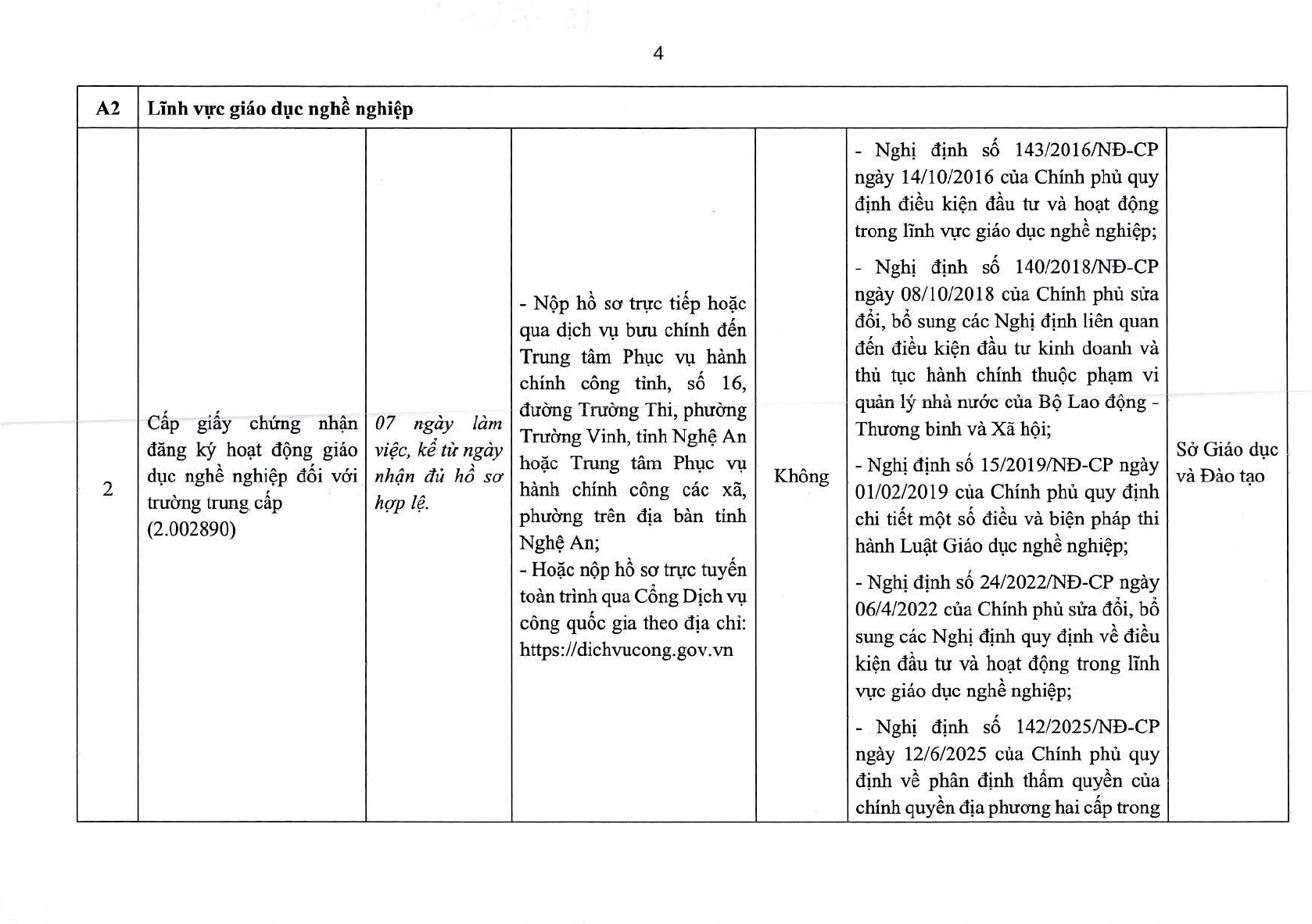 4

| A2 | Lĩnh vực giáo dục nghề nghiệp | | | | | |
|---|---|---|---|---|---|---|
| 2 | Cấp giấy chứng nhận đăng ký hoạt động giáo dục nghề nghiệp đối với trường trung cấp (2.002890) | 07 ngày làm việc, kể từ ngày nhận đủ hồ sơ hợp lệ. | - Nộp hồ sơ trực tiếp hoặc qua dịch vụ bưu chính đến Trung tâm Phục vụ hành chính công tỉnh, số 16, đường Trường Thi, phường Trường Vinh, tỉnh Nghệ An hoặc Trung tâm Phục vụ hành chính công các xã, phường trên địa bàn tỉnh Nghệ An; - Hoặc nộp hồ sơ trực tuyến toàn trình qua Cổng Dịch vụ công quốc gia theo địa chỉ: https://dichvucong.gov.vn | Không | - Nghị định số 143/2016/NĐ-CP ngày 14/10/2016 của Chính phủ quy định điều kiện đầu tư và hoạt động trong lĩnh vực giáo dục nghề nghiệp; - Nghị định số 140/2018/NĐ-CP ngày 08/10/2018 của Chính phủ sửa đổi, bổ sung các Nghị định liên quan đến điều kiện đầu tư kinh doanh và thủ tục hành chính thuộc phạm vi quản lý nhà nước của Bộ Lao động - Thương binh và Xã hội; - Nghị định số 15/2019/NĐ-CP ngày 01/02/2019 của Chính phủ quy định chi tiết một số điều và biện pháp thi hành Luật Giáo dục nghề nghiệp; - Nghị định số 24/2022/NĐ-CP ngày 06/4/2022 của Chính phủ sửa đổi, bổ sung các Nghị định quy định về điều kiện đầu tư và hoạt động trong lĩnh vực giáo dục nghề nghiệp; - Nghị định số 142/2025/NĐ-CP ngày 12/6/2025 của Chính phủ quy định về phân định thẩm quyền của chính quyền địa phương hai cấp trong | Sở Giáo dục và Đào tạo |